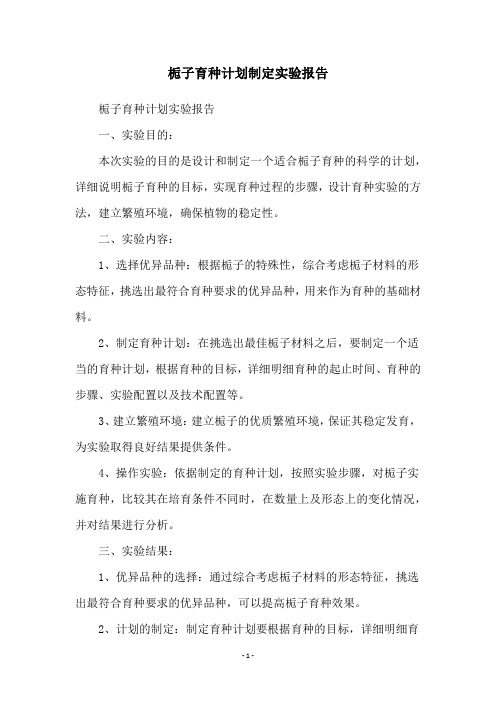 栀子育种计划制定实验报告

栀子育种计划实验报告

一、实验目的：

本次实验的目的是设计和制定一个适合栀子育种的科学的计划，详细说明栀子育种的目标，实现育种过程的步骤，设计育种实验的方法，建立繁殖环境，确保植物的稳定性。

二、实验内容：

1、选择优异品种：根据栀子的特殊性，综合考虑栀子材料的形态特征，挑选出最符合育种要求的优异品种，用来作为育种的基础材料。

2、制定育种计划：在挑选出最佳栀子材料之后，要制定一个适当的育种计划，根据育种的目标，详细明细育种的起止时间、育种的步骤、实验配置以及技术配置等。

3、建立繁殖环境：建立栀子的优质繁殖环境，保证其稳定发育，为实验取得良好结果提供条件。

4、操作实验：依据制定的育种计划，按照实验步骤，对栀子实施育种，比较其在培育条件不同时，在数量上及形态上的变化情况，并对结果进行分析。

三、实验结果：

1、优异品种的选择：通过综合考虑栀子材料的形态特征，挑选出最符合育种要求的优异品种，可以提高栀子育种效果。

2、计划的制定：制定育种计划要根据育种的目标，详细明细育

-1-